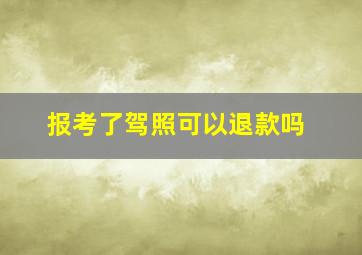 报考了驾照可以退款吗